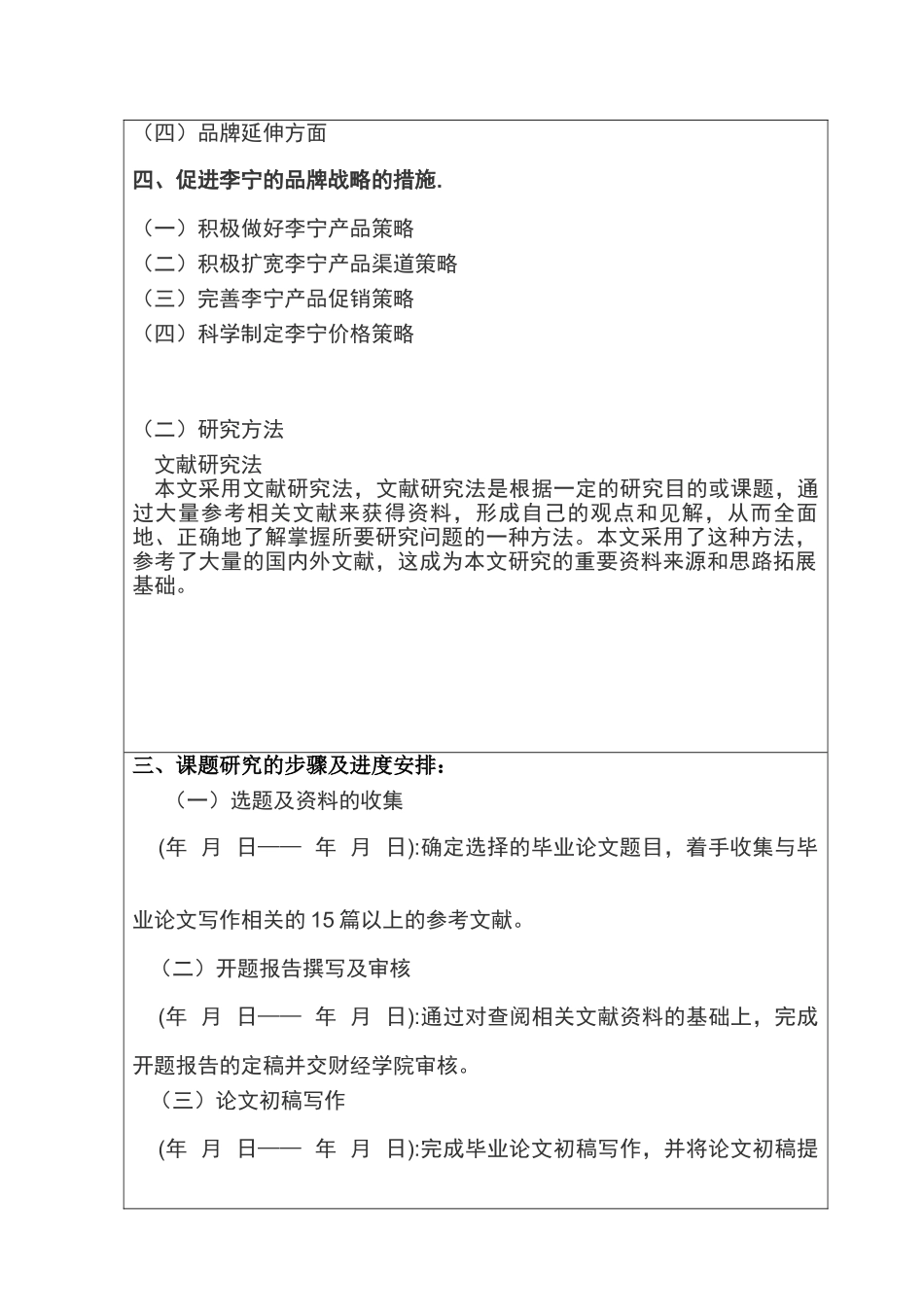 （四）品牌延伸方面

四、促进李宁的品牌战略的措施.

（一）积极做好李宁产品策略
（二）积极扩宽李宁产品渠道策略
（三）完善李宁产品促销策略
（四）科学制定李宁价格策略

（二）研究方法
文献研究法
本文采用文献研究法，文献研究法是根据一定的研究目的或课题，通过大量参考相关文献来获得资料，形成自己的观点和见解，从而全面地、正确地了解掌握所要研究问题的一种方法。本文采用了这种方法，参考了大量的国内外文献，这成为本文研究的重要资料来源和思路拓展基础。

三、课题研究的步骤及进度安排：
（一）选题及资料的收集

(年 月 日—— 年 月 日):确定选择的毕业论文题目，着手收集与毕业论文写作相关的 15 篇以上的参考文献。

（二）开题报告撰写及审核

(年 月 日—— 年 月 日):通过对查阅相关文献资料的基础上，完成开题报告的定稿并交财经学院审核。

（三）论文初稿写作

(年 月 日—— 年 月 日):完成毕业论文初稿写作，并将论文初稿提